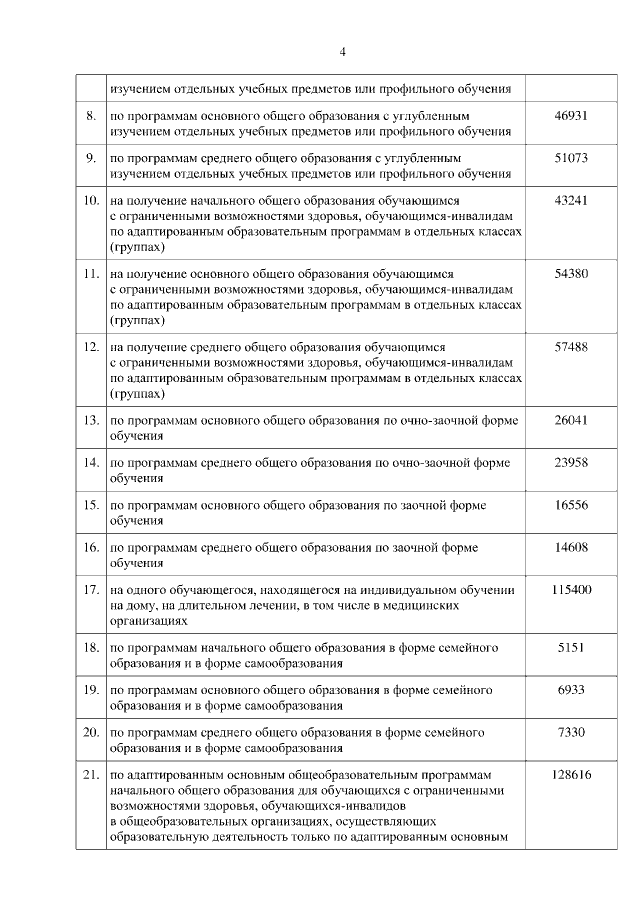 4

| | изучением отдельных учебных предметов или профильного обучения | |
|---|---|---|
| 8. | по программам основного общего образования с углубленным изучением отдельных учебных предметов или профильного обучения | 46931 |
| 9. | по программам среднего общего образования с углубленным изучением отдельных учебных предметов или профильного обучения | 51073 |
| 10. | на получение начального общего образования обучающимся с ограниченными возможностями здоровья, обучающимся-инвалидам по адаптированным образовательным программам в отдельных классах (группах) | 43241 |
| 11. | на получение основного общего образования обучающимся с ограниченными возможностями здоровья, обучающимся-инвалидам по адаптированным образовательным программам в отдельных классах (группах) | 54380 |
| 12. | на получение среднего общего образования обучающимся с ограниченными возможностями здоровья, обучающимся-инвалидам по адаптированным образовательным программам в отдельных классах (группах) | 57488 |
| 13. | по программам основного общего образования по очно-заочной форме обучения | 26041 |
| 14. | по программам среднего общего образования по очно-заочной форме обучения | 23958 |
| 15. | по программам основного общего образования по заочной форме обучения | 16556 |
| 16. | по программам среднего общего образования по заочной форме обучения | 14608 |
| 17. | на одного обучающегося, находящегося на индивидуальном обучении на дому, на длительном лечении, в том числе в медицинских организациях | 115400 |
| 18. | по программам начального общего образования в форме семейного образования и в форме самообразования | 5151 |
| 19. | по программам основного общего образования в форме семейного образования и в форме самообразования | 6933 |
| 20. | по программам среднего общего образования в форме семейного образования и в форме самообразования | 7330 |
| 21. | по адаптированным основным общеобразовательным программам начального общего образования для обучающихся с ограниченными возможностями здоровья, обучающихся-инвалидов в общеобразовательных организациях, осуществляющих образовательную деятельность только по адаптированным основным | 128616 |